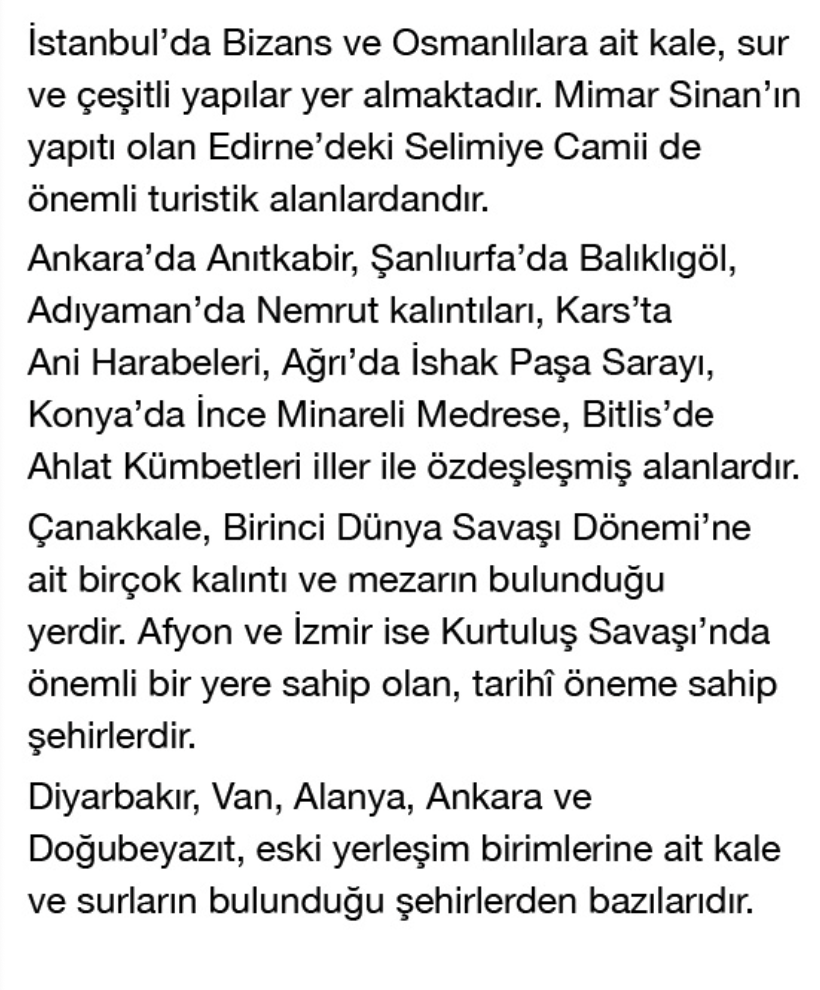 İstanbul'da Bizans ve Osmanlılara ait kale, sur ve çeşitli yapılar yer almaktadır. Mimar Sinan'ın yapıtı olan Edirne'deki Selimiye Camii de önemli turistik alanlardandır.

Ankara'da Anıtkabir, Şanlıurfa'da Balıklıgöl, Adıyaman'da Nemrut kalıntıları, Kars'ta Ani Harabeleri, Ağrı'da İshak Paşa Sarayı, Konya'da İnce Minareli Medrese, Bitlis'de Ahlat Kümbetleri iller ile özdeşleşmiş alanlardır.

Çanakkale, Birinci Dünya Savaşı Dönemi'ne ait birçok kalıntı ve mezarın bulunduğu yerdir. Afyon ve İzmir ise Kurtuluş Savaşı'nda önemli bir yere sahip olan, tarihî öneme sahip şehirlerdir.

Diyarbakır, Van, Alanya, Ankara ve Doğubeyazıt, eski yerleşim birimlerine ait kale ve surların bulunduğu şehirlerden bazılarıdır.